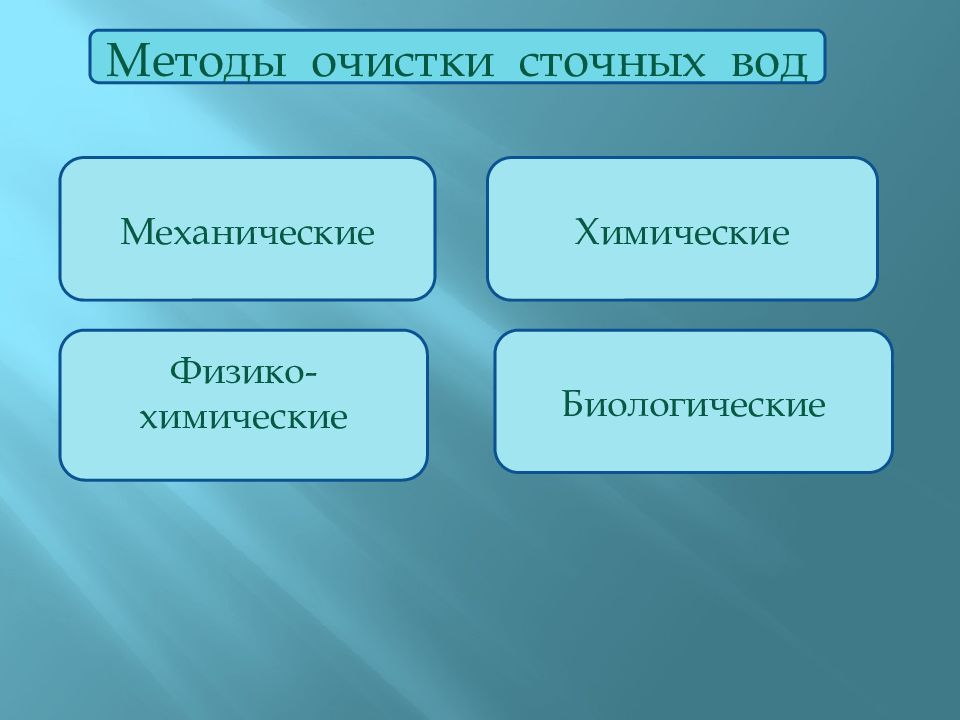 Методы очистки сточных вод

Механические

Химические

Физико-химические

Биологические